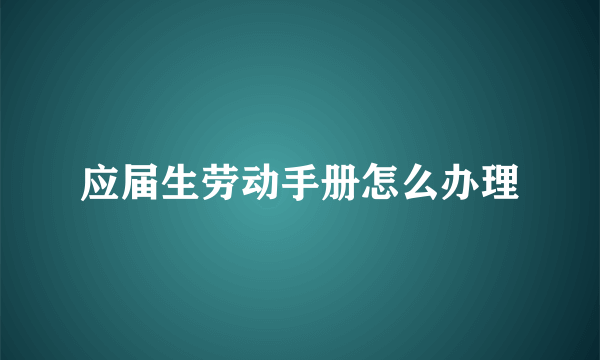 应届生劳动手册怎么办理